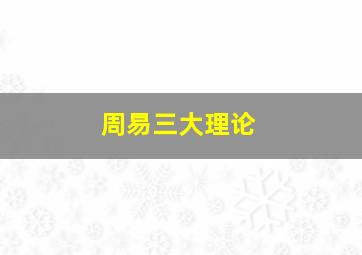 周易三大理论